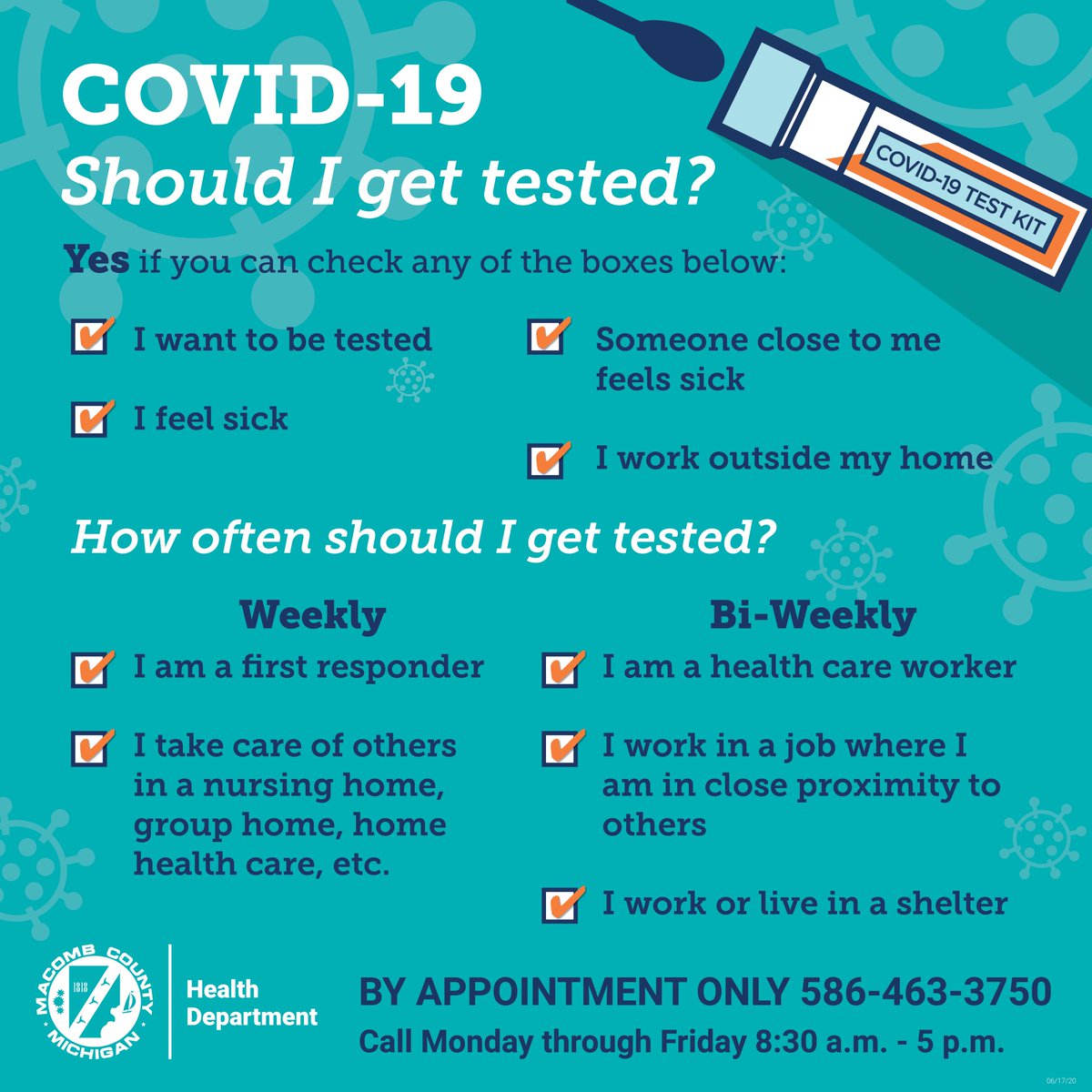 COVID-19

Should I get tested?

COVID-19 TEST KIT

Yes if you can check any of the boxes below:

I want to be tested

I feel sick

Someone close to me feels sick

I work outside my home

How often should I get tested?

Weekly

I am a first responder

I take care of others in a nursing home, group home, home health care, etc.

Bi-Weekly

I am a health care worker

I work in a job where I am in close proximity to others

I work or live in a shelter

MACOMB COUNTY MICHIGAN 1818

Health Department

BY APPOINTMENT ONLY 586-463-3750

Call Monday through Friday 8:30 a.m. - 5 p.m.

06/17/20